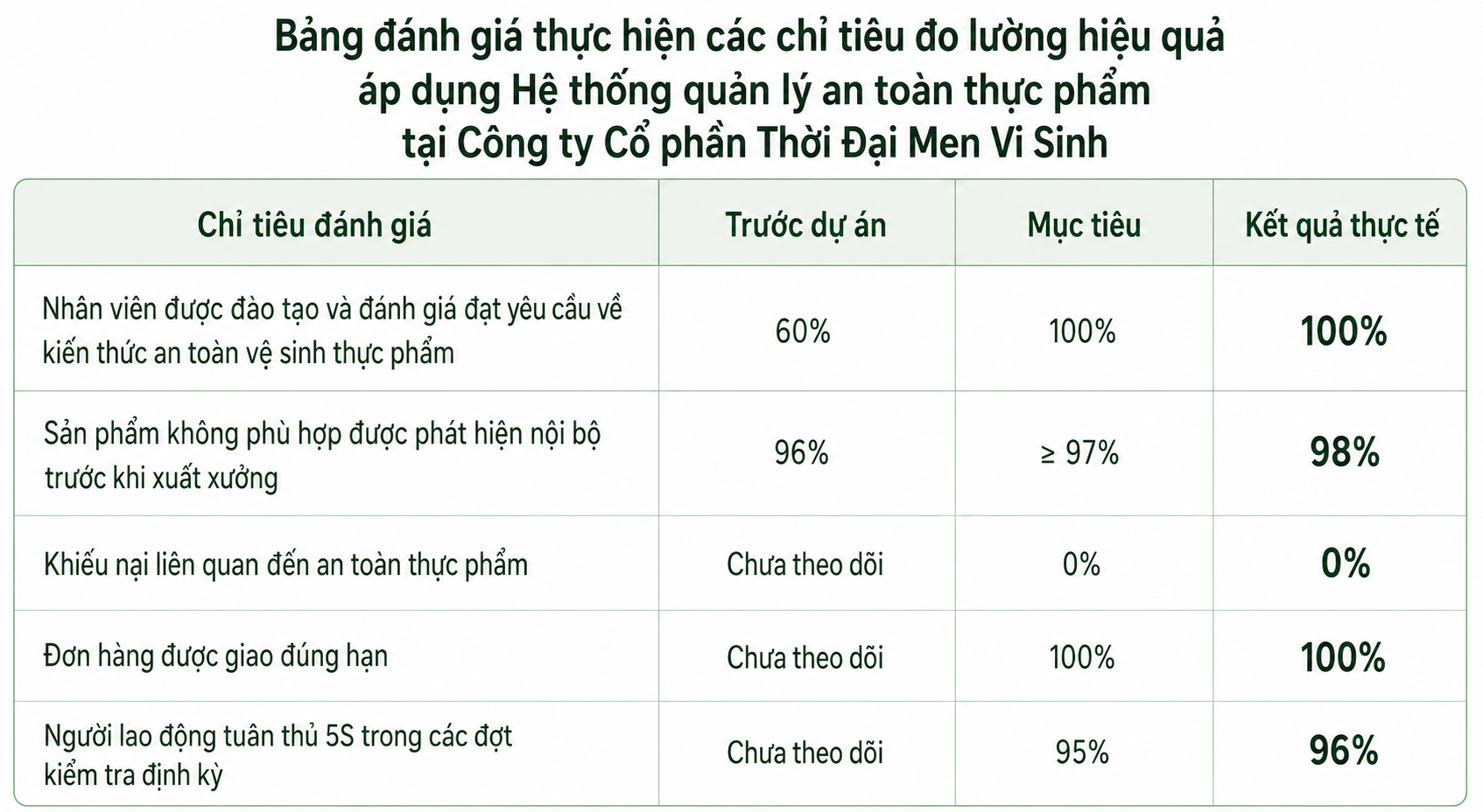 Bảng đánh giá thực hiện các chỉ tiêu đo lường hiệu quả
áp dụng Hệ thống quản lý an toàn thực phẩm
tại Công ty Cổ phần Thời Đại Men Vi Sinh

| Chỉ tiêu đánh giá | Trước dự án | Mục tiêu | Kết quả thực tế |
|---|---|---|---|
| Nhân viên được đào tạo và đánh giá đạt yêu cầu về kiến thức an toàn vệ sinh thực phẩm | 60% | 100% | 100% |
| Sản phẩm không phù hợp được phát hiện nội bộ trước khi xuất xưởng | 96% | ≥ 97% | 98% |
| Khiếu nại liên quan đến an toàn thực phẩm | Chưa theo dõi | 0% | 0% |
| Đơn hàng được giao đúng hạn | Chưa theo dõi | 100% | 100% |
| Người lao động tuân thủ 5S trong các đợt kiểm tra định kỳ | Chưa theo dõi | 95% | 96% |